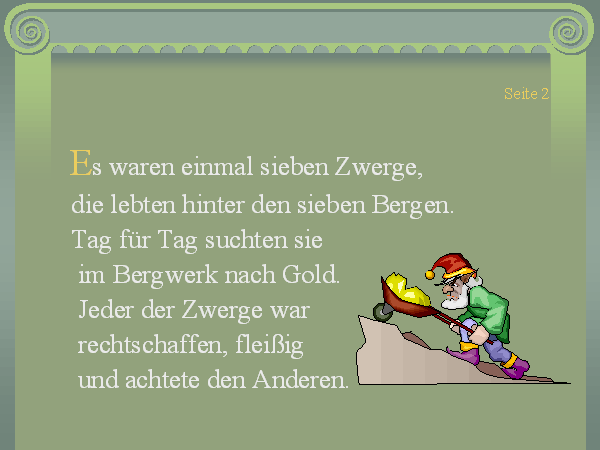 Seite 2

Es waren einmal sieben Zwerge,
die lebten hinter den sieben Bergen.
Tag für Tag suchten sie
im Bergwerk nach Gold.
Jeder der Zwerge war
rechtschaffen, fleißig
und achtete den Anderen.